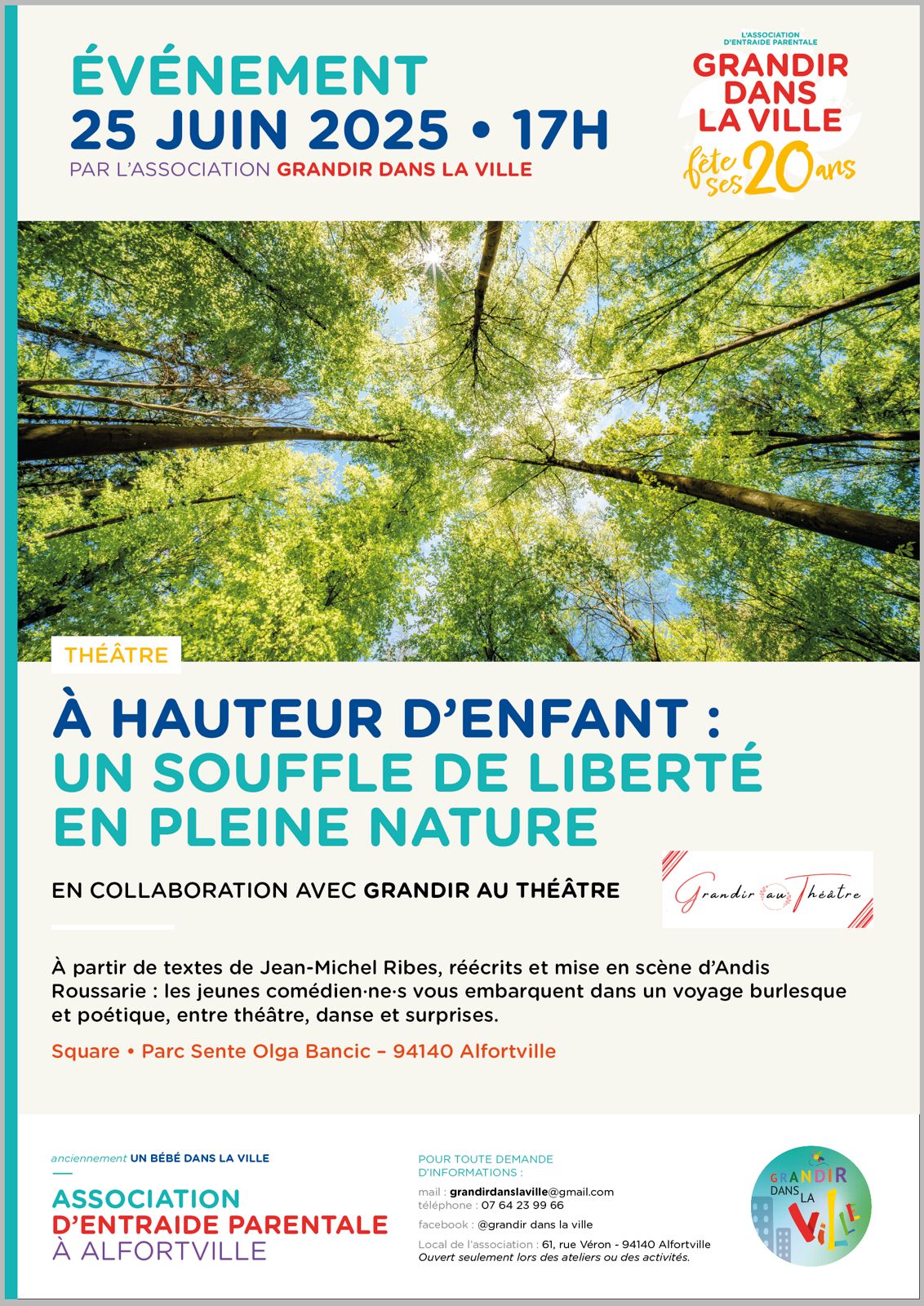 ÉVÉNEMENT
25 JUIN 2025 • 17H
PAR L'ASSOCIATION GRANDIR DANS LA VILLE

L'ASSOCIATION D'ENTRAIDE PARENTALE
GRANDIR DANS LA VILLE
fête ses 20 ans

THÉÂTRE

À HAUTEUR D'ENFANT :
UN SOUFFLE DE LIBERTÉ EN PLEINE NATURE

EN COLLABORATION AVEC GRANDIR AU THÉÂTRE

Grandir au Théâtre

À partir de textes de Jean-Michel Ribes, réécrits et mise en scène d'Andis Roussarie : les jeunes comédien·ne·s vous embarquent dans un voyage burlesque et poétique, entre théâtre, danse et surprises.

Square • Parc Sente Olga Bancic – 94140 Alfortville

anciennement UN BÉBÉ DANS LA VILLE

ASSOCIATION
D'ENTRAIDE PARENTALE
À ALFORTVILLE

POUR TOUTE DEMANDE D'INFORMATIONS :
mail : grandirdanslaville@gmail.com
téléphone : 07 64 23 99 66
facebook : @grandir dans la ville
Local de l'association : 61, rue Véron - 94140 Alfortville
Ouvert seulement lors des ateliers ou des activités.

GRANDIR DANS LA VILLE